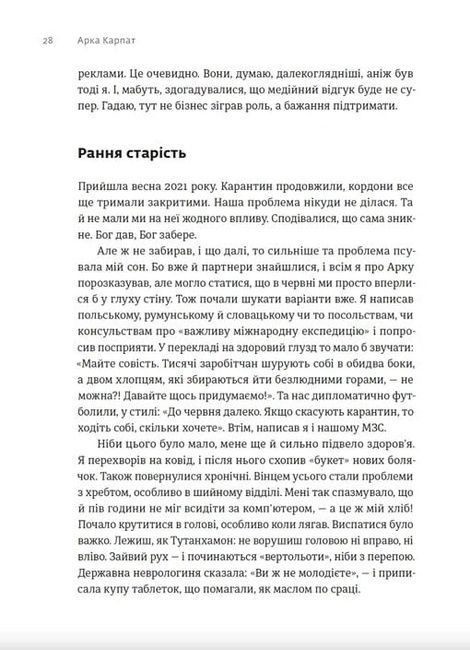 28 Арка Карпат

реклами. Це очевидно. Вони, думаю, далекоглядніші, аніж був тоді я. І, мабуть, здогадувалися, що медійний відгук буде не супер. Гадаю, тут не бізнес зіграв роль, а бажання підтримати.

Рання старість

Прийшла весна 2021 року. Карантин продовжили, кордони все ще тримали закритими. Наша проблема нікуди не ділася. Та й не мали ми на неї жодного впливу. Сподівалися, що сама зникне. Бог дав, Бог забере.

Але ж не забирав, і що далі, то сильніше та проблема псувала мій сон. Бо вже й партнери знайшлися, і всім я про Арку порозказував, але могло статися, що в червні ми просто вперлися б у глуху стіну. Тож почали шукати варіанти вже. Я написав польському, румунському й словацькому чи то посольствам, чи консульствам про «важливу міжнародну експедицію» і попросив посприяти. У перекладі на здоровий глузд то мало б звучати: «Майте совість. Тисячі заробітчан шурують собі в обидва боки, а двом хлопцям, які збираються йти безлюдними горами, — не можна?! Давайте щось придумаємо!». Та нас дипломатично футболили, у стилі: «До червня далеко. Якщо скасують карантин, то ходіть собі, скільки хочете». Втім, написав я і нашому МЗС.

Ніби цього було мало, мене ще й сильно підвело здоров'я. Я перехворів на ковід, і після нього схопив «букет» нових болячок. Також повернулися хронічні. Вінцем усього стали проблеми з хребтом, особливо в шийному відділі. Мені так спазмувало, що й пів години не міг всидіти за комп'ютером, — а це ж мій хліб! Почало крутитися в голові, особливо коли лягав. Виспатися було важко. Лежиш, як Тутанхамон: не ворушиш головою ні вправо, ні вліво. Зайвий рух — і починаються «вертольоти», ніби з перепою. Державна неврологиня сказала: «Ви ж не молодієте», — і приписала купу таблеток, що помагали, як маслом по сраці.